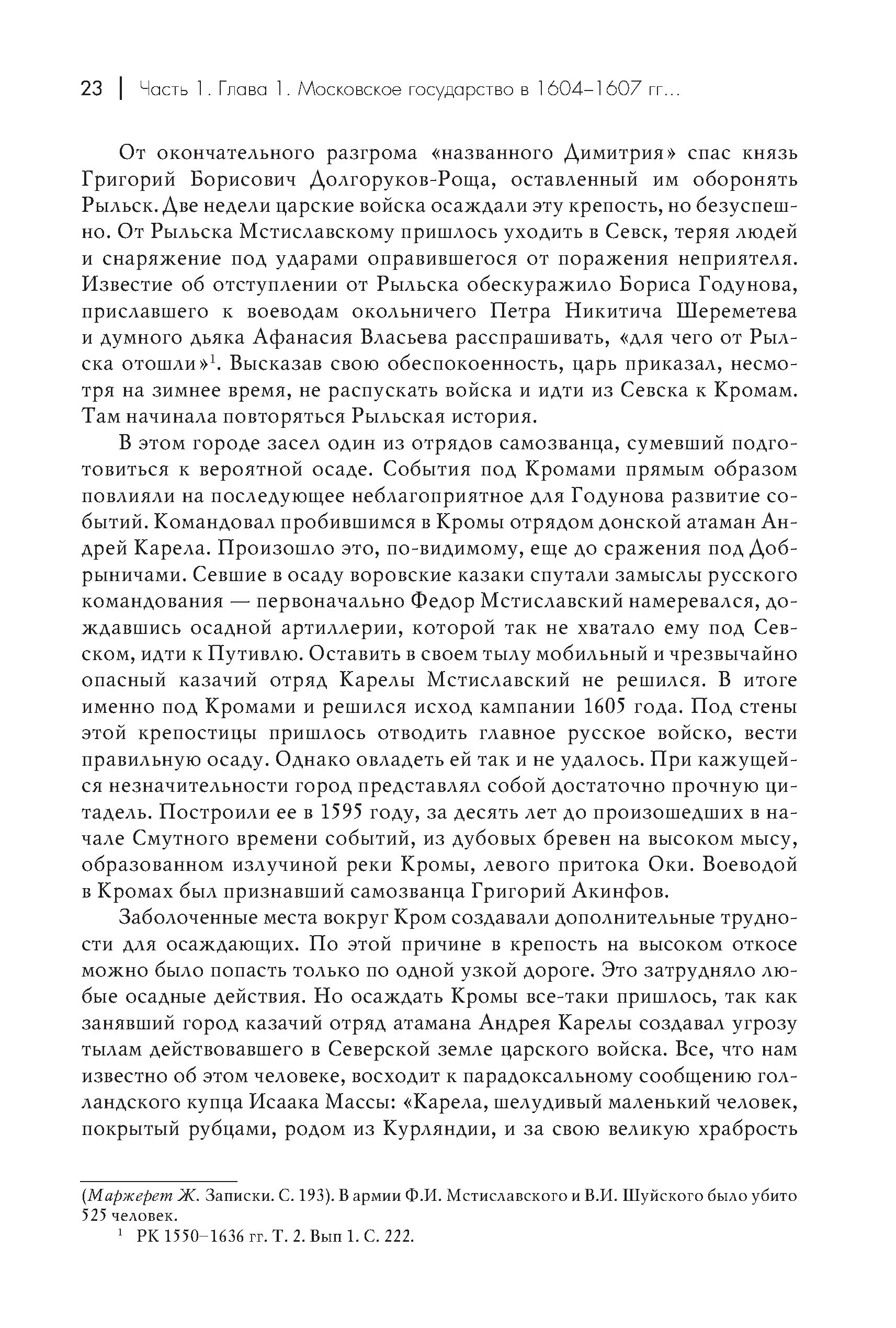 23 | Часть 1. Глава 1. Московское государство в 1604–1607 гг...

От окончательного разгрома «названного Димитрия» спас князь Григорий Борисович Долгоруков-Роща, оставленный им оборонять Рыльск. Две недели царские войска осаждали эту крепость, но безуспешно. От Рыльска Мстиславскому пришлось уходить в Севск, теряя людей и снаряжение под ударами оправившегося от поражения неприятеля. Известие об отступлении от Рыльска обескуражило Бориса Годунова, приславшего к воеводам окольничего Петра Никитича Шереметева и думного дьяка Афанасия Власьева расспрашивать, «для чего от Рылска отошли»$^1$. Высказав свою обеспокоенность, царь приказал, несмотря на зимнее время, не распускать войска и идти из Севска к Кромам. Там начинала повторяться Рыльская история.

В этом городе засел один из отрядов самозванца, сумевший подготовиться к вероятной осаде. События под Кромами прямым образом повлияли на последующее неблагоприятное для Годунова развитие событий. Командовал пробившимся в Кромы отрядом донской атаман Андрей Карела. Произошло это, по-видимому, еще до сражения под Добрыничами. Севшие в осаду воровские казаки спутали замыслы русского командования — первоначально Федор Мстиславский намеревался, дождавшись осадной артиллерии, которой так не хватало ему под Севском, идти к Путивлю. Оставить в своем тылу мобильный и чрезвычайно опасный казачий отряд Карелы Мстиславский не решился. В итоге именно под Кромами и решился исход кампании 1605 года. Под стены этой крепостицы пришлось отводить главное русское войско, вести правильную осаду. Однако овладеть ей так и не удалось. При кажущейся незначительности город представлял собой достаточно прочную цитадель. Построили ее в 1595 году, за десять лет до произошедших в начале Смутного времени событий, из дубовых бревен на высоком мысу, образованном излучиной реки Кромы, левого притока Оки. Воеводой в Кромах был признавший самозванца Григорий Акинфов.

Заболоченные места вокруг Кром создавали дополнительные трудности для осаждающих. По этой причине в крепость на высоком откосе можно было попасть только по одной узкой дороге. Это затрудняло любые осадные действия. Но осаждать Кромы все-таки пришлось, так как занявший город казачий отряд атамана Андрея Карелы создавал угрозу тылам действовавшего в Северской земле царского войска. Все, что нам известно об этом человеке, восходит к парадоксальному сообщению голландского купца Исаака Массы: «Карела, шелудивый маленький человек, покрытый рубцами, родом из Курляндии, и за свою великую храбрость

(Маржерет Ж. Записки. С. 193). В армии Ф.И. Мстиславского и В.И. Шуйского было убито 525 человек.
$^1$ РК 1550–1636 гг. Т. 2. Вып 1. С. 222.